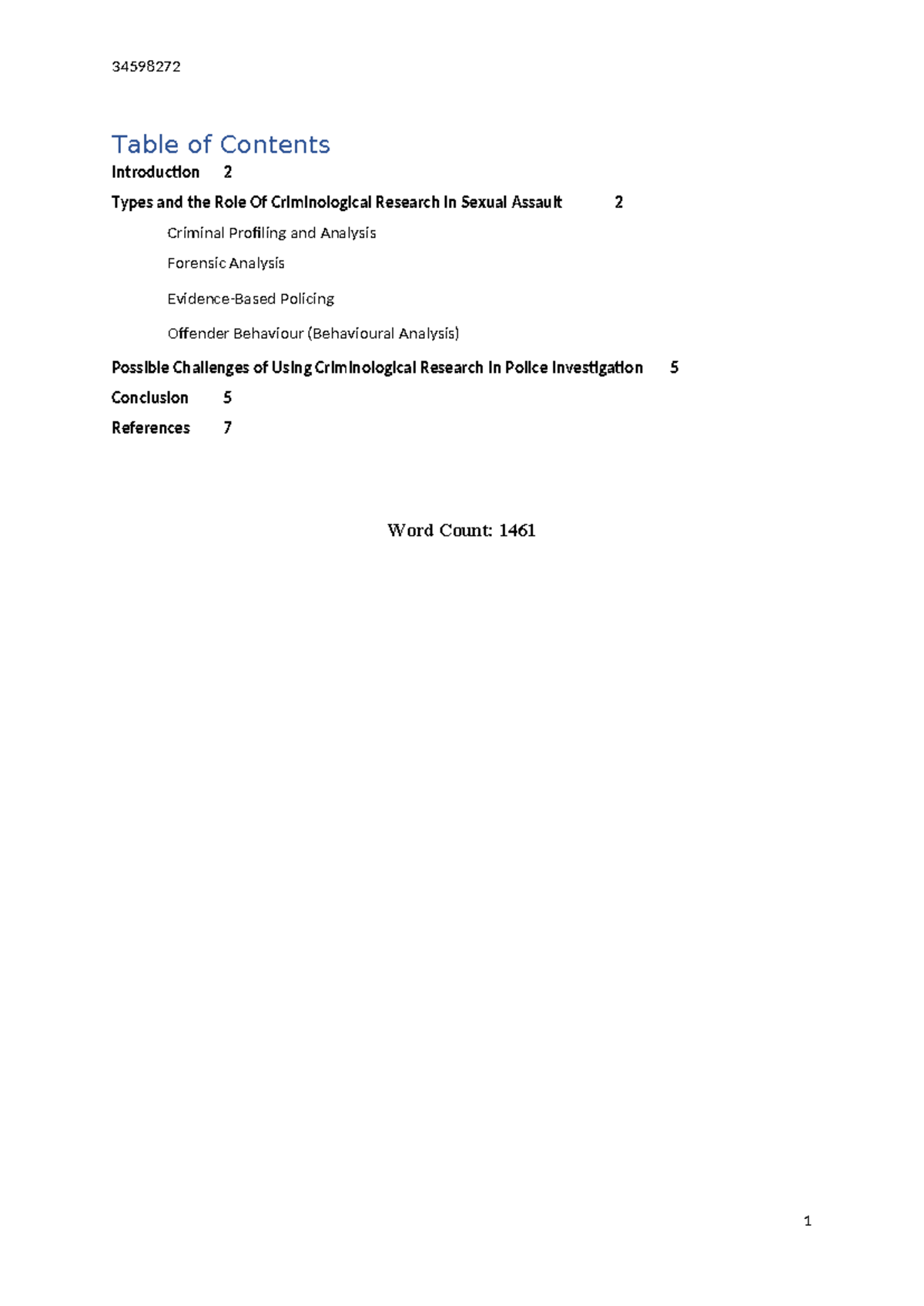 34598272

Table of Contents

Introduction 2

Types and the Role Of Criminological Research In Sexual Assault 2

Criminal Profiling and Analysis

Forensic Analysis

Evidence-Based Policing

Offender Behaviour (Behavioural Analysis)

Possible Challenges of Using Criminological Research In Police Investigation 5

Conclusion 5

References 7

Word Count: 1461

1